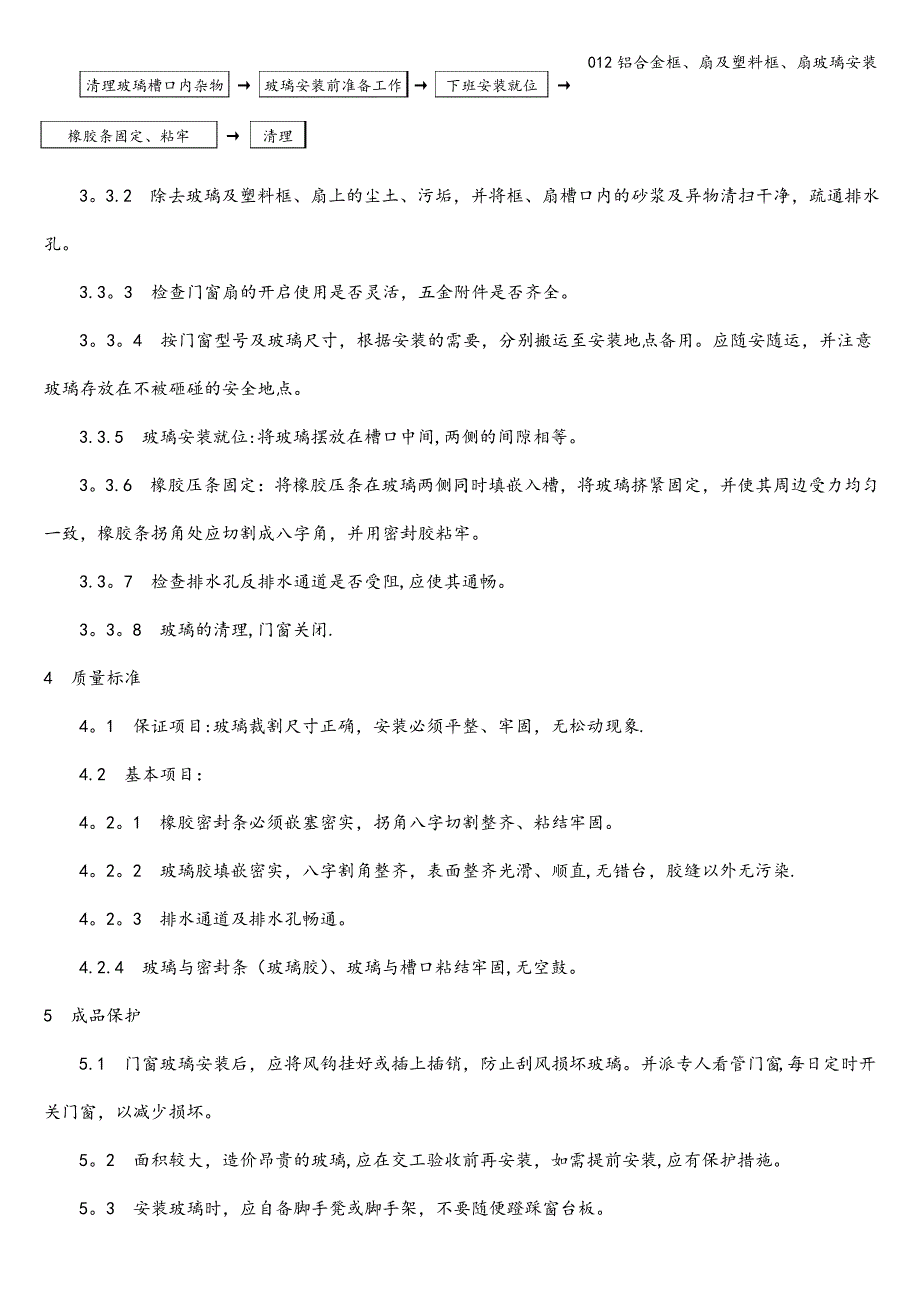 012 铝合金框、扇及塑料框、扇玻璃安装

清理玻璃槽口内杂物 → 玻璃安装前准备工作 → 下班安装就位 →

橡胶条固定、粘牢 → 清理

3。3.2　除去玻璃及塑料框、扇上的尘土、污垢，并将框、扇槽口内的砂浆及异物清扫干净，疏通排水孔。

3.3。3　检查门窗扇的开启使用是否灵活，五金附件是否齐全。

3。3。4　按门窗型号及玻璃尺寸，根据安装的需要，分别搬运至安装地点备用。应随安随运，并注意玻璃存放在不被砸碰的安全地点。

3.3.5　玻璃安装就位:将玻璃摆放在槽口中间,两侧的间隙相等。

3。3.6　橡胶压条固定：将橡胶压条在玻璃两侧同时填嵌入槽，将玻璃挤紧固定，并使其周边受力均匀一致，橡胶条拐角处应切割成八字角，并用密封胶粘牢。

3.3。7　检查排水孔反排水通道是否受阻,应使其通畅。

3。3。8　玻璃的清理,门窗关闭.

4　质量标准

4。1　保证项目:玻璃裁割尺寸正确，安装必须平整、牢固，无松动现象.

4.2　基本项目：

4。2。1　橡胶密封条必须嵌塞密实，拐角八字切割整齐、粘结牢固。

4。2。2　玻璃胶填嵌密实，八字割角整齐，表面整齐光滑、顺直,无错台，胶缝以外无污染.

4。2。3　排水通道及排水孔畅通。

4.2.4　玻璃与密封条（玻璃胶)、玻璃与槽口粘结牢固,无空鼓。

5　成品保护

5.1　门窗玻璃安装后，应将风钩挂好或插上插销，防止刮风损坏玻璃。并派专人看管门窗,每日定时开关门窗，以减少损坏。

5。2　面积较大，造价昂贵的玻璃,应在交工验收前再安装，如需提前安装，应有保护措施。

5。3　安装玻璃时，应自备脚手凳或脚手架，不要随便蹬踩窗台板。